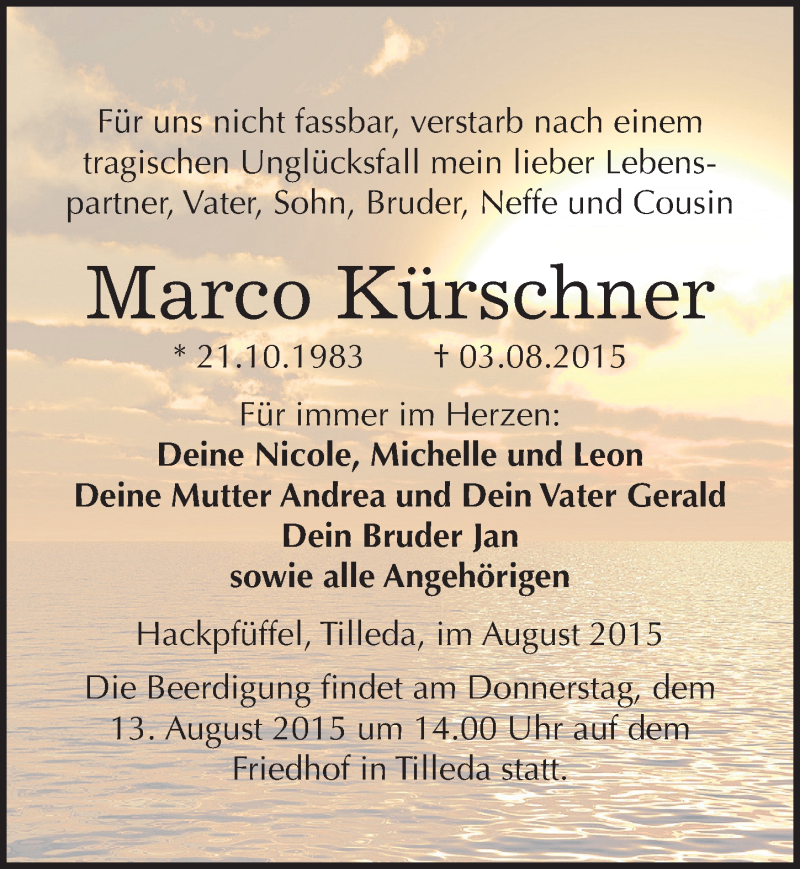 Für uns nicht fassbar, verstarb nach einem tragischen Unglücksfall mein lieber Lebenspartner, Vater, Sohn, Bruder, Neffe und Cousin

Marco Kürschner

* 21.10.1983 † 03.08.2015

Für immer im Herzen:
Deine Nicole, Michelle und Leon
Deine Mutter Andrea und Dein Vater Gerald
Dein Bruder Jan
sowie alle Angehörigen

Hackpfüffel, Tilleda, im August 2015

Die Beerdigung findet am Donnerstag, dem 13. August 2015 um 14.00 Uhr auf dem Friedhof in Tilleda statt.